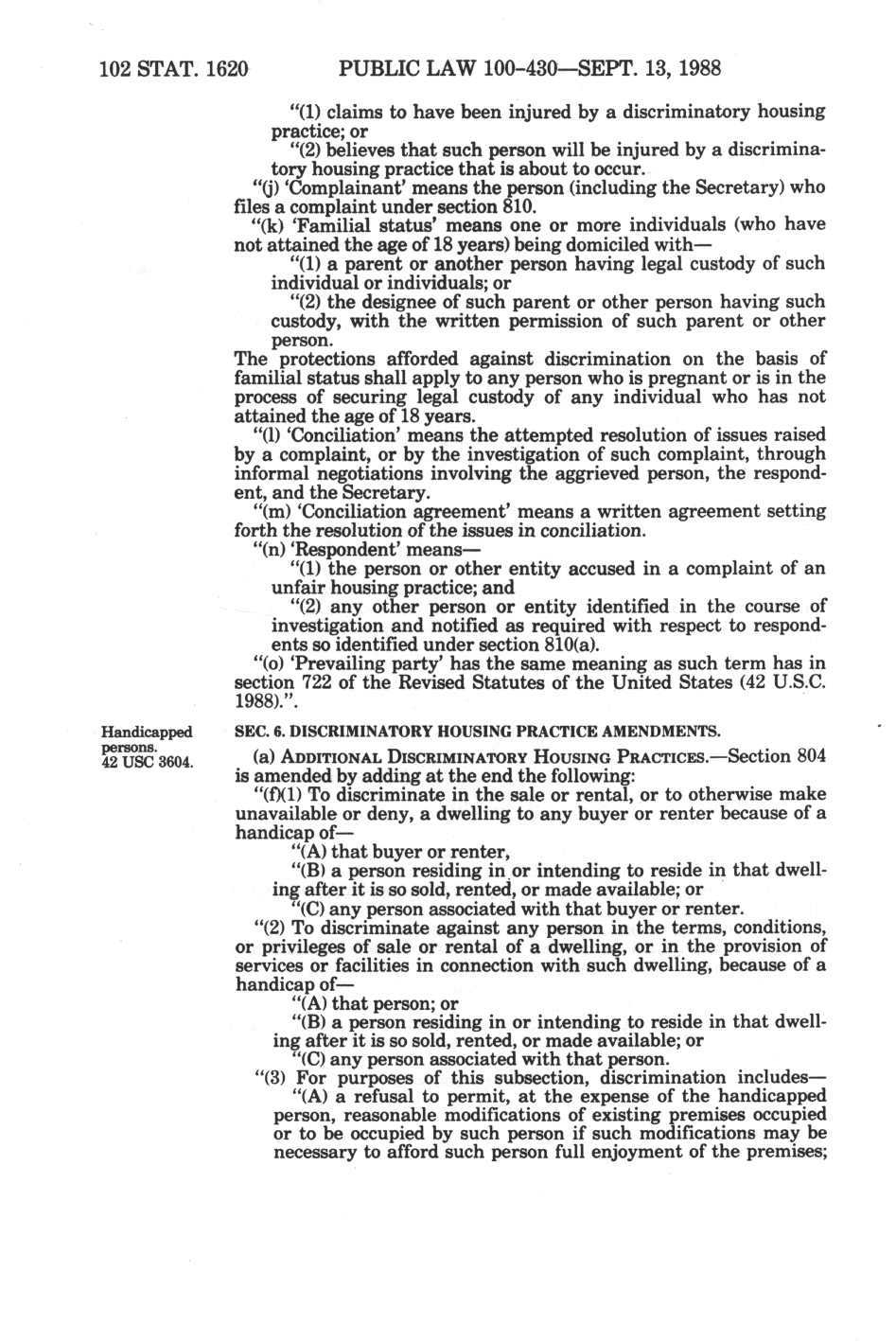 102 STAT. 1620 PUBLIC LAW 100-430—SEPT. 13, 1988

"(1) claims to have been injured by a discriminatory housing practice; or

"(2) believes that such person will be injured by a discriminatory housing practice that is about to occur.

"(j) 'Complainant' means the person (including the Secretary) who files a complaint under section 810.

"(k) 'Familial status' means one or more individuals (who have not attained the age of 18 years) being domiciled with—

"(1) a parent or another person having legal custody of such individual or individuals; or

"(2) the designee of such parent or other person having such custody, with the written permission of such parent or other person.

The protections afforded against discrimination on the basis of familial status shall apply to any person who is pregnant or is in the process of securing legal custody of any individual who has not attained the age of 18 years.

"(l) 'Conciliation' means the attempted resolution of issues raised by a complaint, or by the investigation of such complaint, through informal negotiations involving the aggrieved person, the respondent, and the Secretary.

"(m) 'Conciliation agreement' means a written agreement setting forth the resolution of the issues in conciliation.

"(n) 'Respondent' means—

"(1) the person or other entity accused in a complaint of an unfair housing practice; and

"(2) any other person or entity identified in the course of investigation and notified as required with respect to respondents so identified under section 810(a).

"(o) 'Prevailing party' has the same meaning as such term has in section 722 of the Revised Statutes of the United States (42 U.S.C. 1988).".

Handicapped persons. 42 USC 3604.

SEC. 6. DISCRIMINATORY HOUSING PRACTICE AMENDMENTS.

(a) ADDITIONAL DISCRIMINATORY HOUSING PRACTICES.—Section 804 is amended by adding at the end the following:

"(f)(1) To discriminate in the sale or rental, or to otherwise make unavailable or deny, a dwelling to any buyer or renter because of a handicap of—

"(A) that buyer or renter,

"(B) a person residing in or intending to reside in that dwelling after it is so sold, rented, or made available; or

"(C) any person associated with that buyer or renter.

"(2) To discriminate against any person in the terms, conditions, or privileges of sale or rental of a dwelling, or in the provision of services or facilities in connection with such dwelling, because of a handicap of—

"(A) that person; or

"(B) a person residing in or intending to reside in that dwelling after it is so sold, rented, or made available; or

"(C) any person associated with that person.

"(3) For purposes of this subsection, discrimination includes—

"(A) a refusal to permit, at the expense of the handicapped person, reasonable modifications of existing premises occupied or to be occupied by such person if such modifications may be necessary to afford such person full enjoyment of the premises;